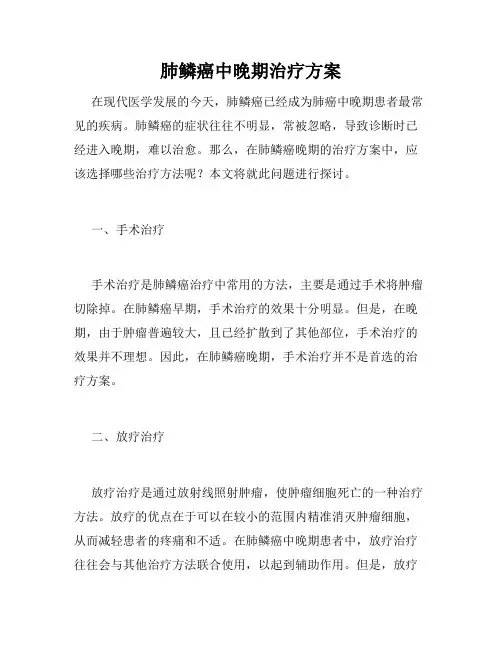 肺鳞癌中晚期治疗方案

在现代医学发展的今天，肺鳞癌已经成为肺癌中晚期患者最常见的疾病。肺鳞癌的症状往往不明显，常被忽略，导致诊断时已经进入晚期，难以治愈。那么，在肺鳞癌晚期的治疗方案中，应该选择哪些治疗方法呢？本文将就此问题进行探讨。

一、手术治疗

手术治疗是肺鳞癌治疗中常用的方法，主要是通过手术将肿瘤切除掉。在肺鳞癌早期，手术治疗的效果十分明显。但是，在晚期，由于肿瘤普遍较大，且已经扩散到了其他部位，手术治疗的效果并不理想。因此，在肺鳞癌晚期，手术治疗并不是首选的治疗方案。

二、放疗治疗

放疗治疗是通过放射线照射肿瘤，使肿瘤细胞死亡的一种治疗方法。放疗的优点在于可以在较小的范围内精准消灭肿瘤细胞，从而减轻患者的疼痛和不适。在肺鳞癌中晚期患者中，放疗治疗往往会与其他治疗方法联合使用，以起到辅助作用。但是，放疗